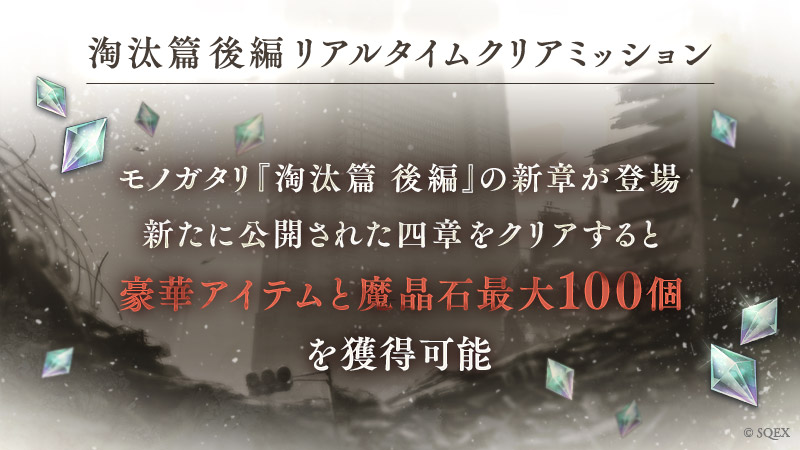 淘汰篇後編リアルタイムクリアミッション

モノガタリ『淘汰篇 後編』の新章が登場
新たに公開された四章をクリアすると
豪華アイテムと魔晶石最大100個
を獲得可能

© SQEX